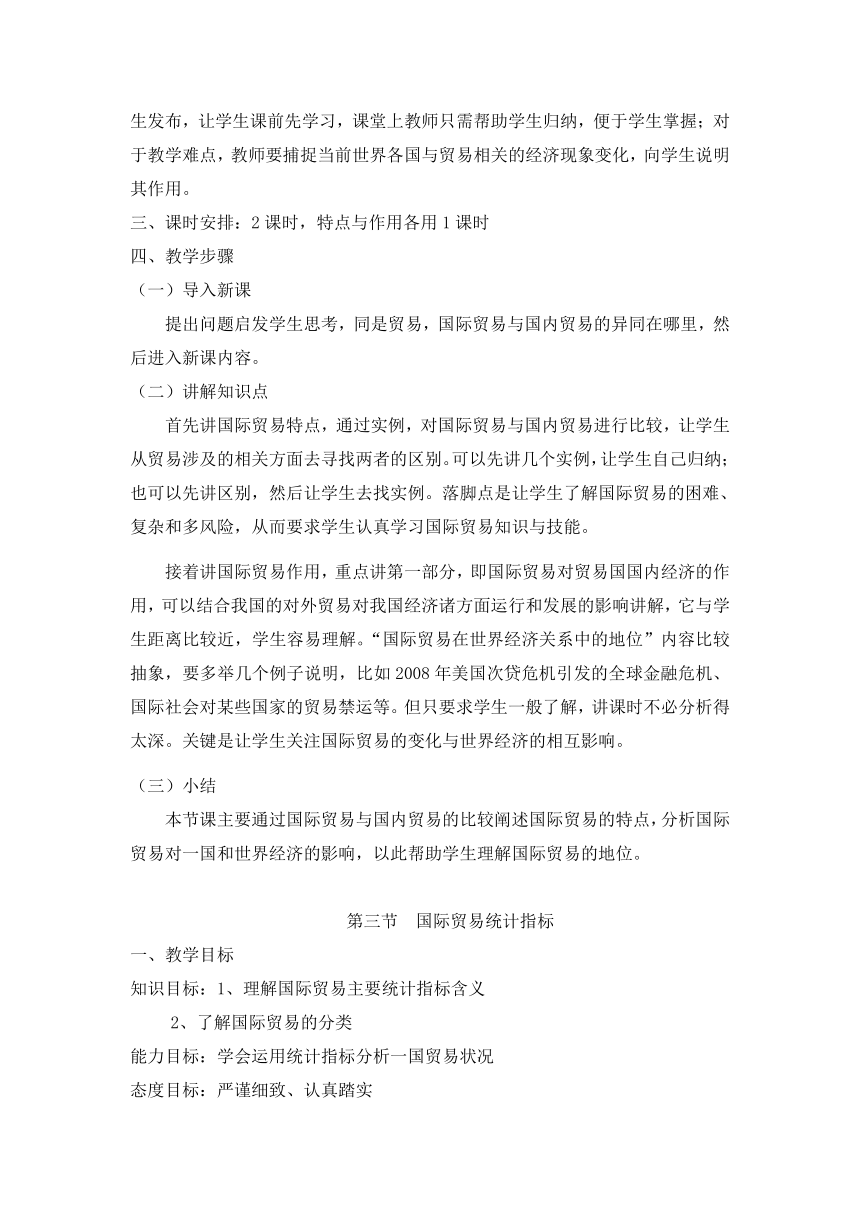 生发布，让学生课前先学习，课堂上教师只需帮助学生归纳，便于学生掌握；对于教学难点，教师要捕捉当前世界各国与贸易相关的经济现象变化，向学生说明其作用。

三、课时安排：2 课时，特点与作用各用 1 课时

四、教学步骤

（一）导入新课

提出问题启发学生思考，同是贸易，国际贸易与国内贸易的异同在哪里，然后进入新课内容。

（二）讲解知识点

首先讲国际贸易特点，通过实例，对国际贸易与国内贸易进行比较，让学生从贸易涉及的相关方面去寻找两者的区别。可以先讲几个实例，让学生自己归纳；也可以先讲区别，然后让学生去找实例。落脚点是让学生了解国际贸易的困难、复杂和多风险，从而要求学生认真学习国际贸易知识与技能。

接着讲国际贸易作用，重点讲第一部分，即国际贸易对贸易国国内经济的作用，可以结合我国的对外贸易对我国经济诸方面运行和发展的影响讲解，它与学生距离比较近，学生容易理解。“国际贸易在世界经济关系中的地位”内容比较抽象，要多举几个例子说明，比如 2008 年美国次贷危机引发的全球金融危机、国际社会对某些国家的贸易禁运等。但只要求学生一般了解，讲课时不必分析得太深。关键是让学生关注国际贸易的变化与世界经济的相互影响。

（三）小结

本节课主要通过国际贸易与国内贸易的比较阐述国际贸易的特点，分析国际贸易对一国和世界经济的影响，以此帮助学生理解国际贸易的地位。

第三节　国际贸易统计指标

一、教学目标

知识目标：1、理解国际贸易主要统计指标含义

2、了解国际贸易的分类

能力目标：学会运用统计指标分析一国贸易状况

态度目标：严谨细致、认真踏实